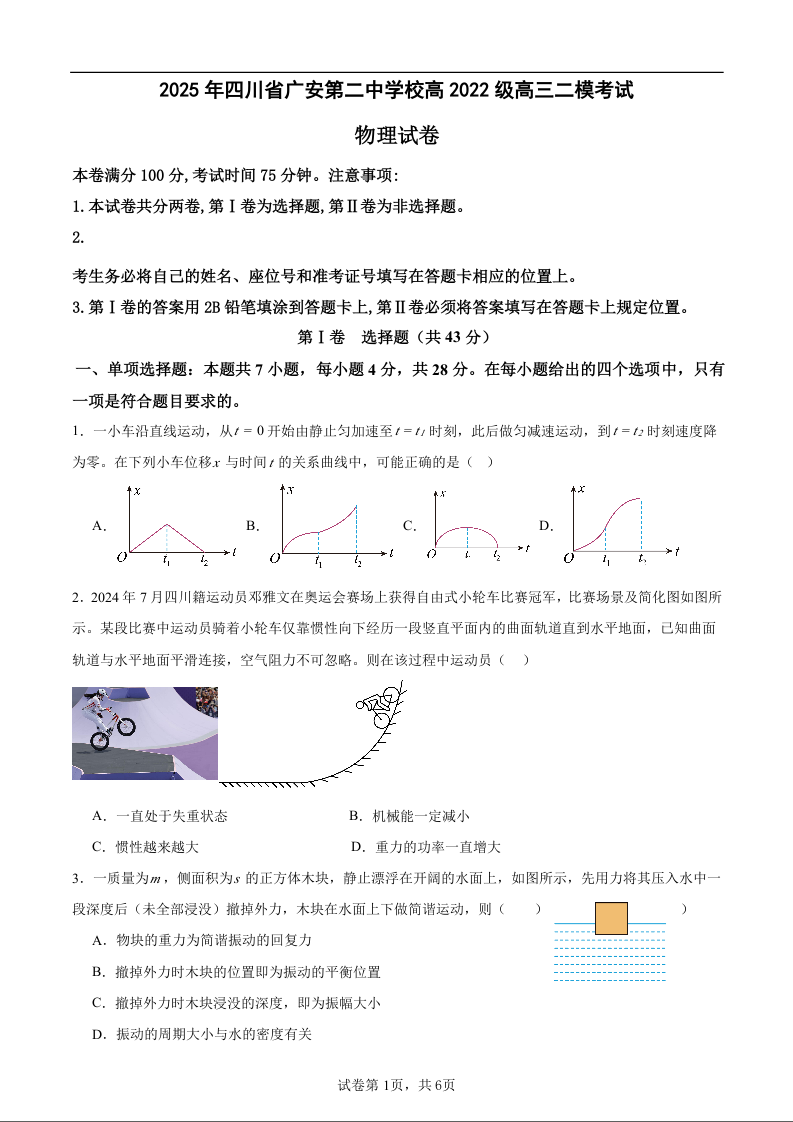 2025 年四川省广安第二中学校高 2022 级高三二模考试

物理试卷

本卷满分 100 分,考试时间 75 分钟。注意事项:

1.本试卷共分两卷,第Ⅰ卷为选择题,第Ⅱ卷为非选择题。

2.

考生务必将自己的姓名、座位号和准考证号填写在答题卡相应的位置上。

3.第Ⅰ卷的答案用 2B 铅笔填涂到答题卡上,第Ⅱ卷必须将答案填写在答题卡上规定位置。

第Ⅰ卷 选择题（共 43 分）

一、单项选择题：本题共 7 小题，每小题 4 分，共 28 分。在每小题给出的四个选项中，只有一项是符合题目要求的。

1．一小车沿直线运动，从 $t=0$ 开始由静止匀加速至 $t=t_1$ 时刻，此后做匀减速运动，到 $t=t_2$ 时刻速度降为零。在下列小车位移 $x$ 与时间 $t$ 的关系曲线中，可能正确的是（ ）

A. $x$ $O$ $t_1$ $t_2$ $t$ B. $x$ $O$ $t_1$ $t_2$ $t$ C. $x$ $O$ $t_1$ $t_2$ $t$ D. $x$ $O$ $t_1$ $t_2$ $t$

2．2024 年 7 月四川籍运动员邓雅文在奥运会赛场上获得自由式小轮车比赛冠军，比赛场景及简化图如图所示。某段比赛中运动员骑着小轮车仅靠惯性向下经历一段竖直平面内的曲面轨道直到水平地面，已知曲面轨道与水平地面平滑连接，空气阻力不可忽略。则在该过程中运动员（ ）

A．一直处于失重状态　　B．机械能一定减小

C．惯性越来越大　　D．重力的功率一直增大

3．一质量为 $m$，侧面积为 $s$ 的正方体木块，静止漂浮在开阔的水面上，如图所示，先用力将其压入水中一段深度后（未全部浸没）撤掉外力，木块在水面上下做简谐运动，则（ ）

A．物块的重力为简谐振动的回复力

B．撤掉外力时木块的位置即为振动的平衡位置

C．撤掉外力时木块浸没的深度，即为振幅大小

D．振动的周期大小与水的密度有关

试卷第 1页，共 6页